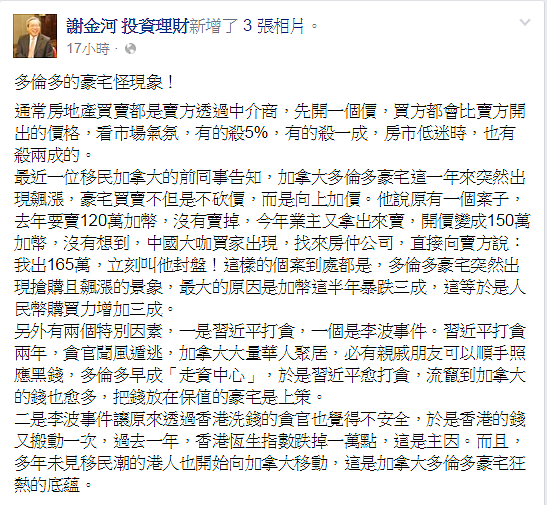 謝金河 投資理財新增了 3 張相片。
17小時 ·

多倫多的豪宅怪現象！

通常房地產買賣都是賣方透過中介商，先開一個價，買方都會比賣方開出的價格，看市場氣氛，有的殺5%，有的殺一成，房市低迷時，也有殺兩成的。
最近一位移民加拿大的前同事告知，加拿大多倫多豪宅這一年來突然出現飆漲，豪宅買賣不但是不砍價，而是向上加價。他說原有一個案子，去年要賣120萬加幣，沒有賣掉，今年業主又拿出來賣，開價變成150萬加幣，沒有想到，中國大咖買家出現，找來房仲公司，直接向賣方說：我出165萬，立刻叫他封盤！這樣的個案到處都是，多倫多豪宅突然出現搶購且飆漲的景象，最大的原因是加幣這半年暴跌三成，這等於是人民幣購買力增加三成。
另外有兩個特別因素，一是習近平打貪，一個是李波事件。習近平打貪兩年，貪官聞風遁逃，加拿大大量華人聚居，必有親戚朋友可以順手照應黑錢，多倫多早成「走資中心」，於是習近平愈打貪，流竄到加拿大的錢也愈多，把錢放在保值的豪宅是上策。
二是李波事件讓原來透過香港洗錢的貪官也覺得不安全，於是香港的錢又搬動一次，過去一年，香港恆生指數跌掉一萬點，這是主因。而且，多年未見移民潮的港人也開始向加拿大移動，這是加拿大多倫多豪宅狂熱的底蘊。